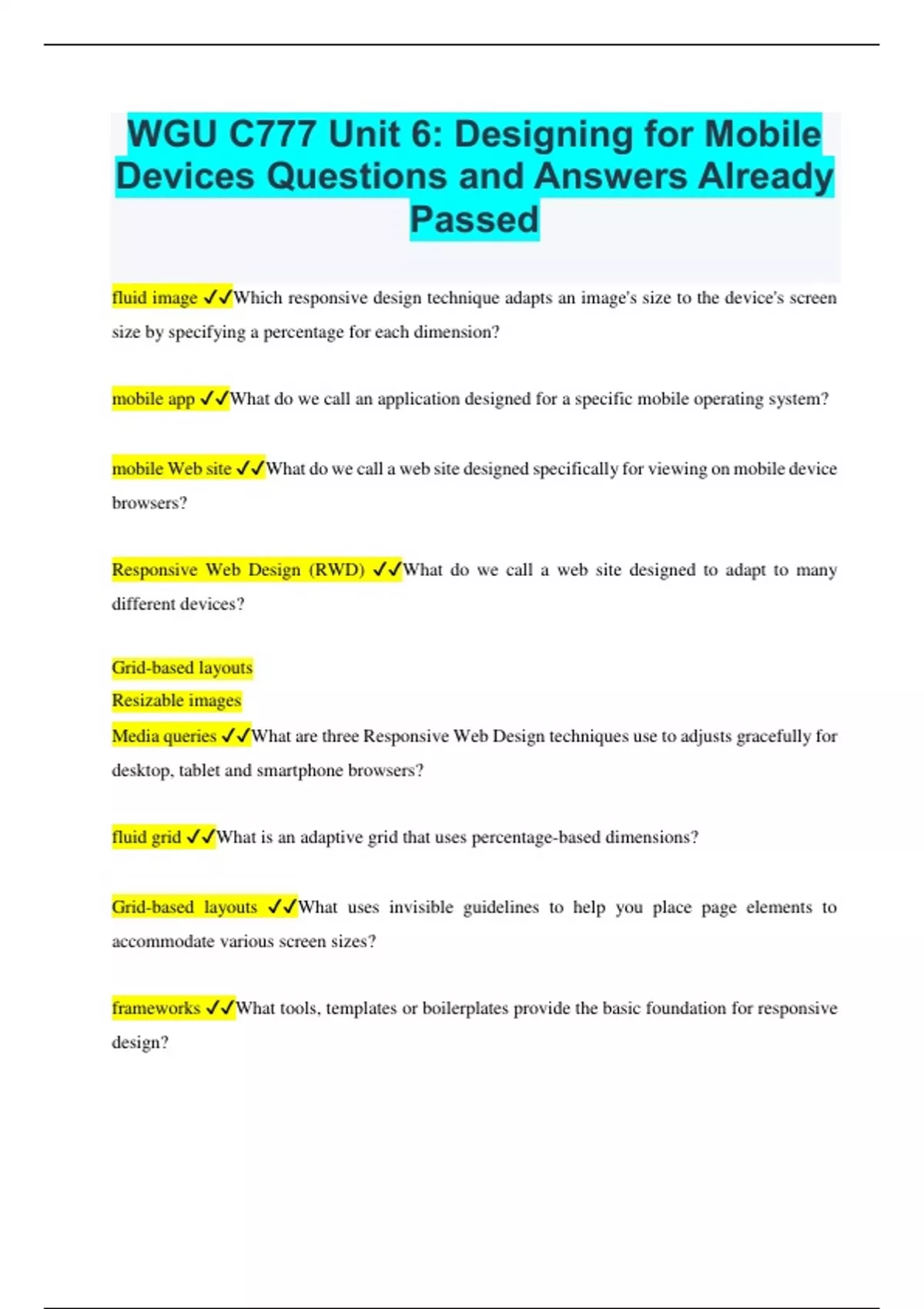 WGU C777 Unit 6: Designing for Mobile Devices Questions and Answers Already Passed

fluid image ✓✓Which responsive design technique adapts an image's size to the device's screen size by specifying a percentage for each dimension?

mobile app ✓✓What do we call an application designed for a specific mobile operating system?

mobile Web site ✓✓What do we call a web site designed specifically for viewing on mobile device browsers?

Responsive Web Design (RWD) ✓✓What do we call a web site designed to adapt to many different devices?

Grid-based layouts
Resizable images
Media queries ✓✓What are three Responsive Web Design techniques use to adjusts gracefully for desktop, tablet and smartphone browsers?

fluid grid ✓✓What is an adaptive grid that uses percentage-based dimensions?

Grid-based layouts ✓✓What uses invisible guidelines to help you place page elements to accommodate various screen sizes?

frameworks ✓✓What tools, templates or boilerplates provide the basic foundation for responsive design?